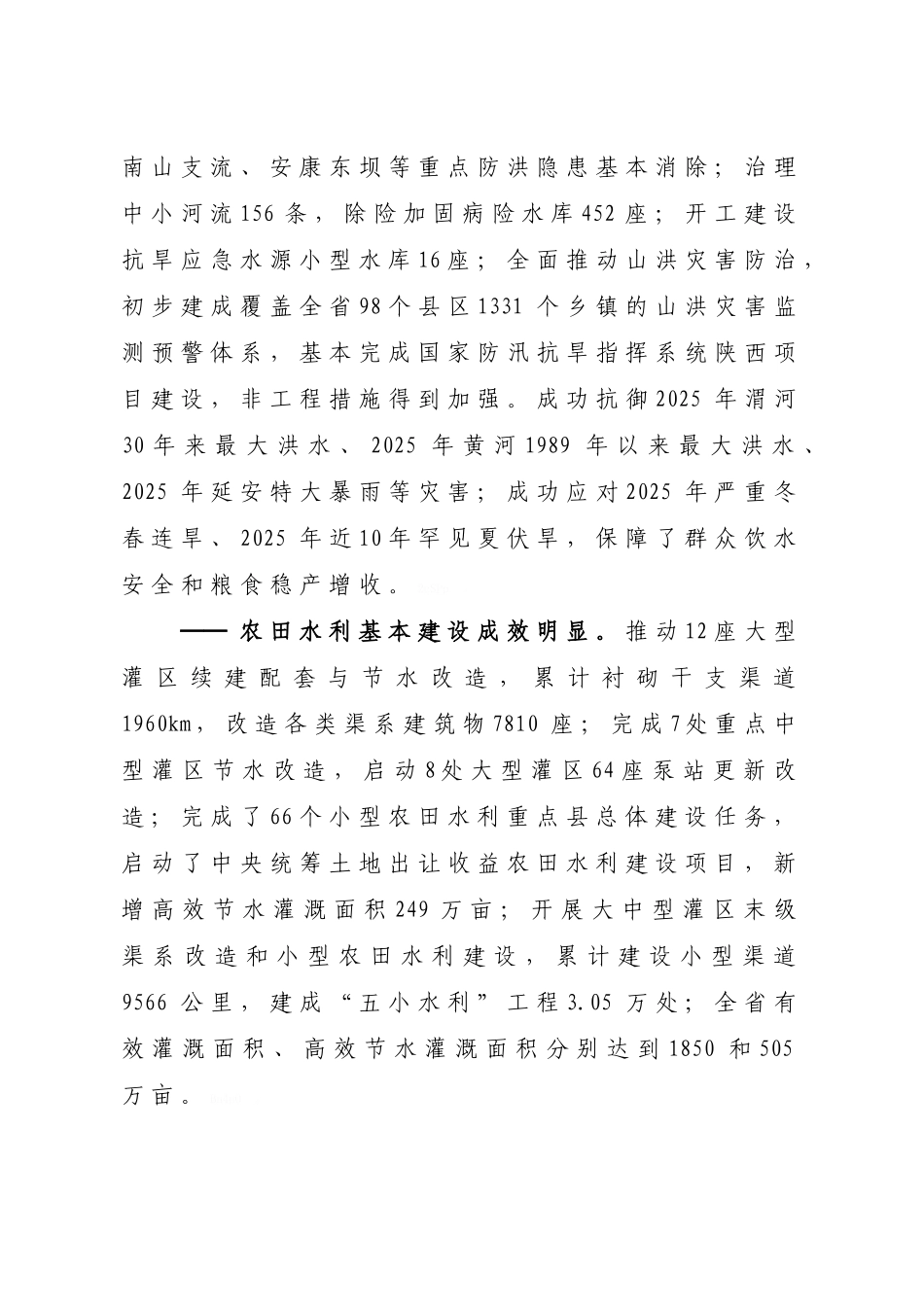 南山支流、安康东坝等重点防洪隐患基本消除；治理中小河流156条，除险加固病险水库452座；开工建设抗旱应急水源小型水库16座；全面推动山洪灾害防治，初步建成覆盖全省98个县区1331个乡镇的山洪灾害监测预警体系，基本完成国家防汛抗旱指挥系统陕西项目建设，非工程措施得到加强。成功抗御2025年渭河30年来最大洪水、2025年黄河1989年以来最大洪水、2025年延安特大暴雨等灾害；成功应对2025年严重冬春连旱、2025年近10年罕见夏伏旱，保障了群众饮水安全和粮食稳产增收。

——农田水利基本建设成效明显。推动12座大型灌区续建配套与节水改造，累计衬砌干支渠道1960km，改造各类渠系建筑物7810座；完成7处重点中型灌区节水改造，启动8处大型灌区64座泵站更新改造；完成了66个小型农田水利重点县总体建设任务，启动了中央统筹土地出让收益农田水利建设项目，新增高效节水灌溉面积249万亩；开展大中型灌区末级渠系改造和小型农田水利建设，累计建设小型渠道9566公里，建成“五小水利”工程3.05万处；全省有效灌溉面积、高效节水灌溉面积分别达到1850和505万亩。